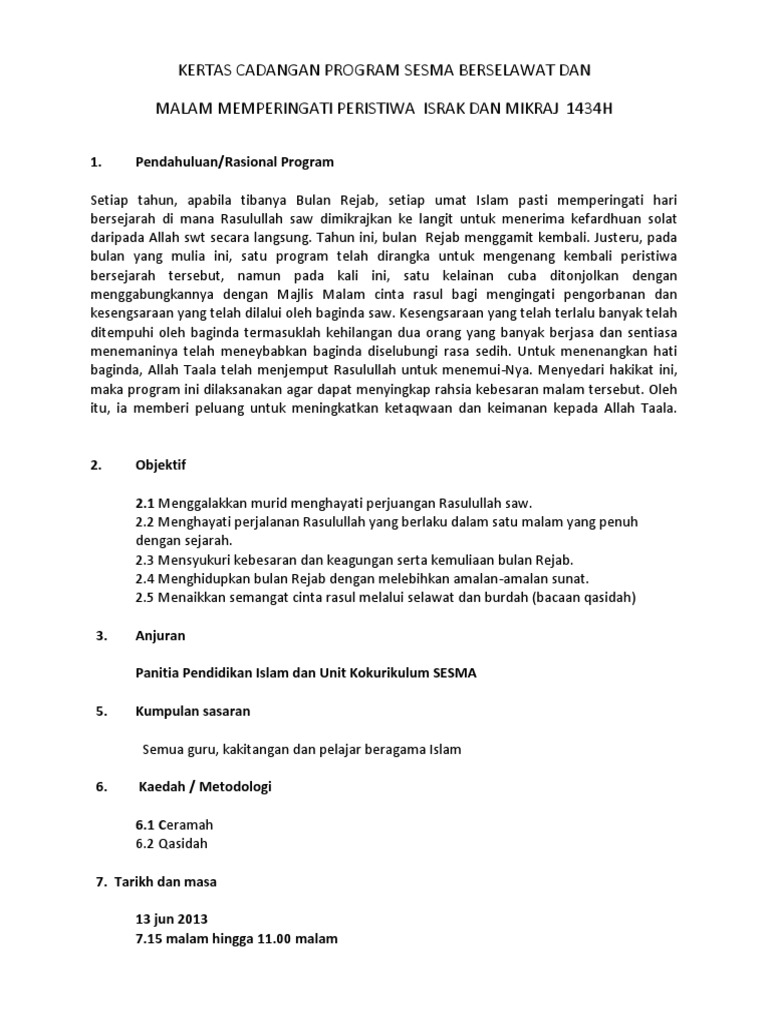 KERTAS CADANGAN PROGRAM SESMA BERSELAWAT DAN

MALAM MEMPERINGATI PERISTIWA ISRAK DAN MIKRAJ 1434H

1. Pendahuluan/Rasional Program

Setiap tahun, apabila tibanya Bulan Rejab, setiap umat Islam pasti memperingati hari bersejarah di mana Rasulullah saw dimikrajkan ke langit untuk menerima kefardhuan solat daripada Allah swt secara langsung. Tahun ini, bulan Rejab menggamit kembali. Justeru, pada bulan yang mulia ini, satu program telah dirangka untuk mengenang kembali peristiwa bersejarah tersebut, namun pada kali ini, satu kelainan cuba ditonjolkan dengan menggabungkannya dengan Majlis Malam cinta rasul bagi mengingati pengorbanan dan kesengsaraan yang telah dilalui oleh baginda saw. Kesengsaraan yang telah terlalu banyak telah ditempuhi oleh baginda termasuklah kehilangan dua orang yang banyak berjasa dan sentiasa menemaninya telah meneybabkan baginda diselubungi rasa sedih. Untuk menenangkan hati baginda, Allah Taala telah menjemput Rasulullah untuk menemui-Nya. Menyedari hakikat ini, maka program ini dilaksanakan agar dapat menyingkap rahsia kebesaran malam tersebut. Oleh itu, ia memberi peluang untuk meningkatkan ketaqwaan dan keimanan kepada Allah Taala.

2. Objektif

2.1 Menggalakkan murid menghayati perjuangan Rasulullah saw.
2.2 Menghayati perjalanan Rasulullah yang berlaku dalam satu malam yang penuh dengan sejarah.
2.3 Mensyukuri kebesaran dan keagungan serta kemuliaan bulan Rejab.
2.4 Menghidupkan bulan Rejab dengan melebihkan amalan-amalan sunat.
2.5 Menaikkan semangat cinta rasul melalui selawat dan burdah (bacaan qasidah)

3. Anjuran

Panitia Pendidikan Islam dan Unit Kokurikulum SESMA

5. Kumpulan sasaran

Semua guru, kakitangan dan pelajar beragama Islam

6. Kaedah / Metodologi

6.1 Ceramah
6.2 Qasidah

7. Tarikh dan masa

13 jun 2013
7.15 malam hingga 11.00 malam